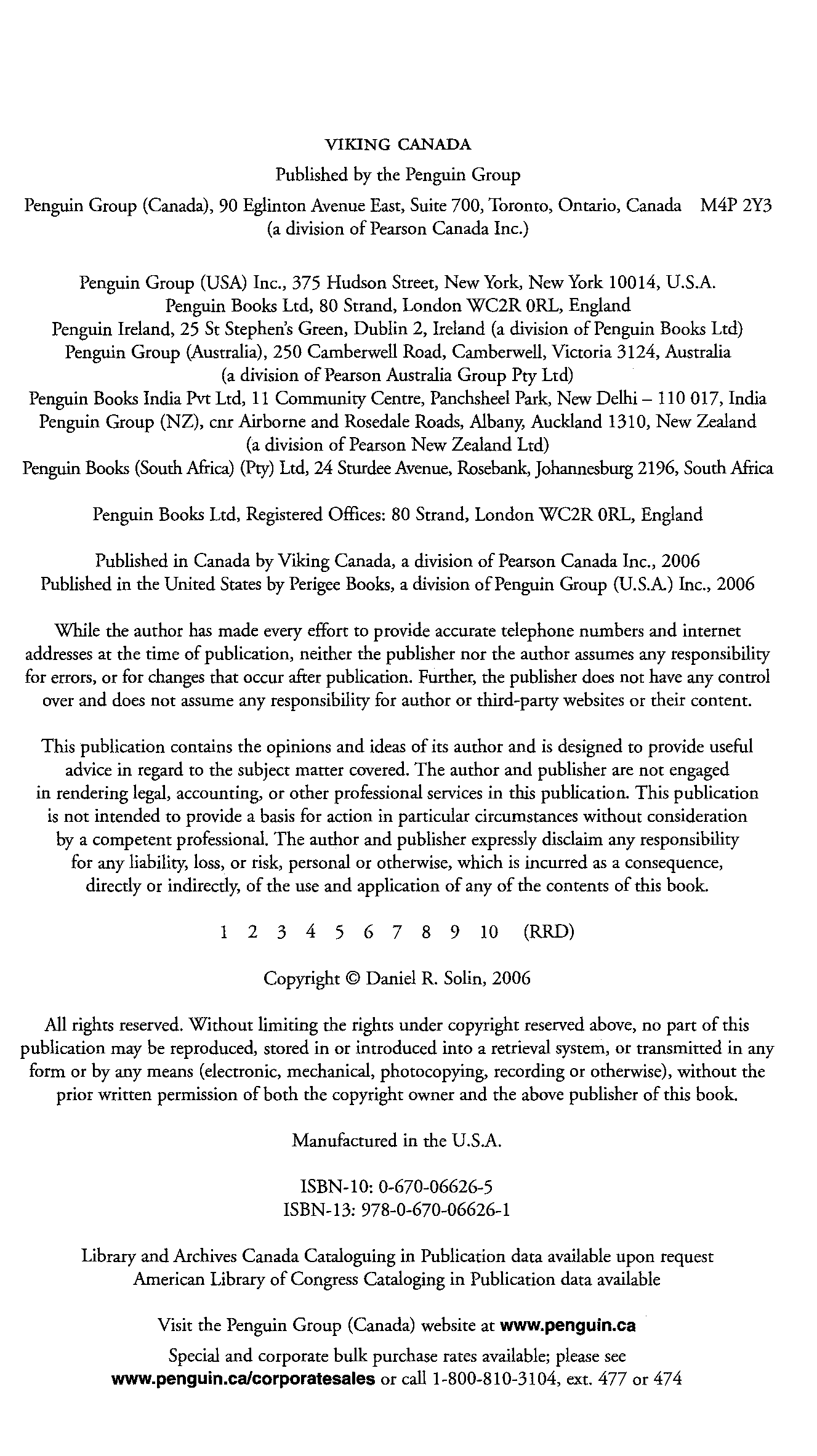 VIKING CANADA

Published by the Penguin Group

Penguin Group (Canada), 90 Eglinton Avenue East, Suite 700, Toronto, Ontario, Canada M4P 2Y3 (a division of Pearson Canada Inc.)

Penguin Group (USA) Inc., 375 Hudson Street, New York, New York 10014, U.S.A.
Penguin Books Ltd, 80 Strand, London WC2R 0RL, England
Penguin Ireland, 25 St Stephen's Green, Dublin 2, Ireland (a division of Penguin Books Ltd)
Penguin Group (Australia), 250 Camberwell Road, Camberwell, Victoria 3124, Australia (a division of Pearson Australia Group Pty Ltd)
Penguin Books India Pvt Ltd, 11 Community Centre, Panchsheel Park, New Delhi – 110 017, India
Penguin Group (NZ), cnr Airborne and Rosedale Roads, Albany, Auckland 1310, New Zealand (a division of Pearson New Zealand Ltd)
Penguin Books (South Africa) (Pty) Ltd, 24 Sturdee Avenue, Rosebank, Johannesburg 2196, South Africa

Penguin Books Ltd, Registered Offices: 80 Strand, London WC2R 0RL, England

Published in Canada by Viking Canada, a division of Pearson Canada Inc., 2006
Published in the United States by Perigee Books, a division of Penguin Group (U.S.A.) Inc., 2006

While the author has made every effort to provide accurate telephone numbers and internet addresses at the time of publication, neither the publisher nor the author assumes any responsibility for errors, or for changes that occur after publication. Further, the publisher does not have any control over and does not assume any responsibility for author or third-party websites or their content.

This publication contains the opinions and ideas of its author and is designed to provide useful advice in regard to the subject matter covered. The author and publisher are not engaged in rendering legal, accounting, or other professional services in this publication. This publication is not intended to provide a basis for action in particular circumstances without consideration by a competent professional. The author and publisher expressly disclaim any responsibility for any liability, loss, or risk, personal or otherwise, which is incurred as a consequence, directly or indirectly, of the use and application of any of the contents of this book.

1 2 3 4 5 6 7 8 9 10 (RRD)

Copyright © Daniel R. Solin, 2006

All rights reserved. Without limiting the rights under copyright reserved above, no part of this publication may be reproduced, stored in or introduced into a retrieval system, or transmitted in any form or by any means (electronic, mechanical, photocopying, recording or otherwise), without the prior written permission of both the copyright owner and the above publisher of this book.

Manufactured in the U.S.A.

ISBN-10: 0-670-06626-5
ISBN-13: 978-0-670-06626-1

Library and Archives Canada Cataloguing in Publication data available upon request
American Library of Congress Cataloging in Publication data available

Visit the Penguin Group (Canada) website at www.penguin.ca

Special and corporate bulk purchase rates available; please see www.penguin.ca/corporatesales or call 1-800-810-3104, ext. 477 or 474